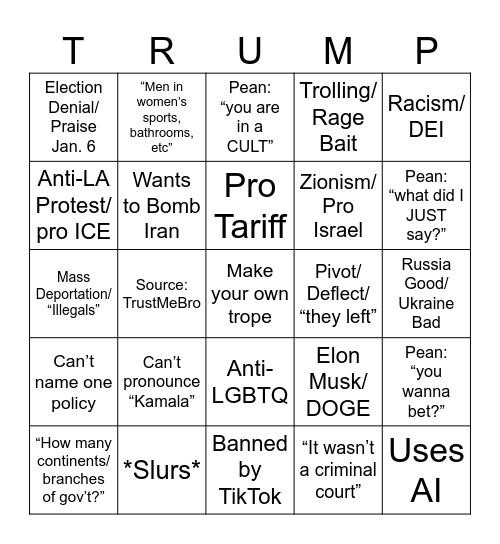 | T | R | U | M | P |
|---|---|---|---|---|
| Election Denial/ Praise Jan. 6 | “Men in women’s sports, bathrooms, etc” | Pean: “you are in a CULT” | Trolling/ Rage Bait | Racism/ DEI |
| Anti-LA Protest/ pro ICE | Wants to Bomb Iran | Pro Tariff | Zionism/ Pro Israel | Pean: “what did I JUST say?” |
| Mass Deportation/ “Illegals” | Source: TrustMeBro | Make your own trope | Pivot/ Deflect/ “they left” | Russia Good/ Ukraine Bad |
| Can’t name one policy | Can’t pronounce “Kamala” | Anti-LGBTQ | Elon Musk/ DOGE | Pean: “you wanna bet?” |
| “How many continents/ branches of gov’t?” | \*Slurs\* | Banned by TikTok | “It wasn’t a criminal court” | Uses AI |